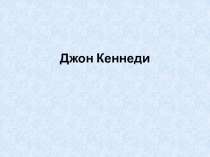 Джон Кеннеди